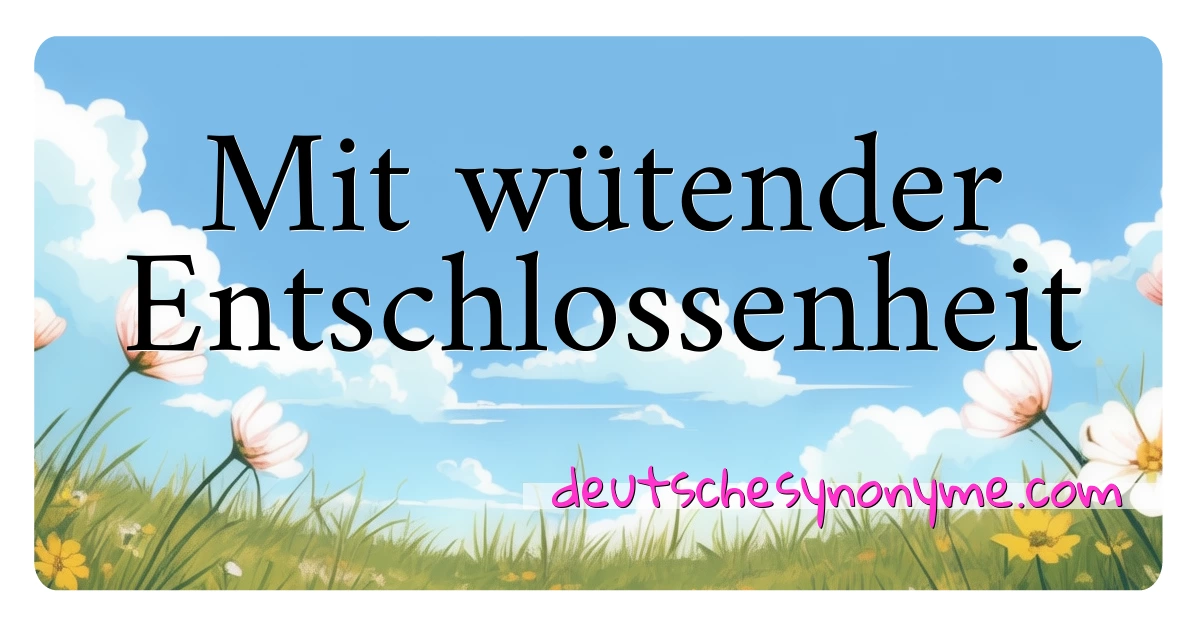 Mit wütender Entschlossenheit

deutschesynonyme.com